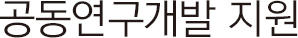 공동연구개발 지원